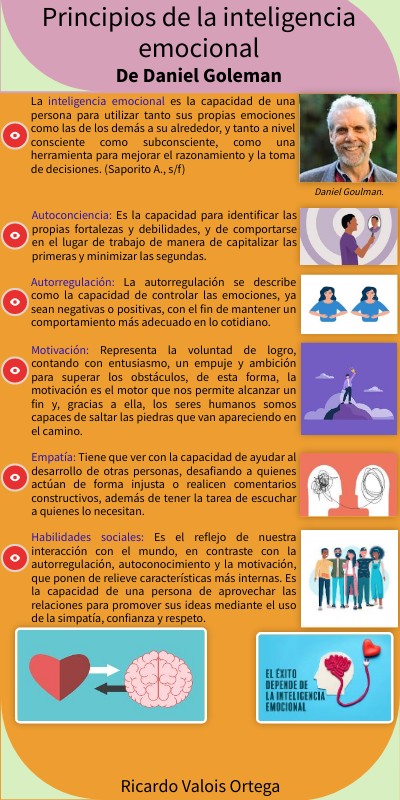 Principios de la inteligencia emocional
De Daniel Goleman

La inteligencia emocional es la capacidad de una persona para utilizar tanto sus propias emociones como las de los demás a su alrededor, y tanto a nivel consciente como subconsciente, como una herramienta para mejorar el razonamiento y la toma de decisiones. (Saporito A., s/f)

Daniel Goulman.

Autoconciencia: Es la capacidad para identificar las propias fortalezas y debilidades, y de comportarse en el lugar de trabajo de manera de capitalizar las primeras y minimizar las segundas.

Autorregulación: La autorregulación se describe como la capacidad de controlar las emociones, ya sean negativas o positivas, con el fin de mantener un comportamiento más adecuado en lo cotidiano.

Motivación: Representa la voluntad de logro, contando con entusiasmo, un empuje y ambición para superar los obstáculos, de esta forma, la motivación es el motor que nos permite alcanzar un fin y, gracias a ella, los seres humanos somos capaces de saltar las piedras que van apareciendo en el camino.

Empatía: Tiene que ver con la capacidad de ayudar al desarrollo de otras personas, desafiando a quienes actúan de forma injusta o realicen comentarios constructivos, además de tener la tarea de escuchar a quienes lo necesitan.

Habilidades sociales: Es el reflejo de nuestra interacción con el mundo, en contraste con la autorregulación, autoconocimiento y la motivación, que ponen de relieve características más internas. Es la capacidad de una persona de aprovechar las relaciones para promover sus ideas mediante el uso de la simpatía, confianza y respeto.

EL ÉXITO DEPENDE DE LA INTELIGENCIA EMOCIONAL

Ricardo Valois Ortega